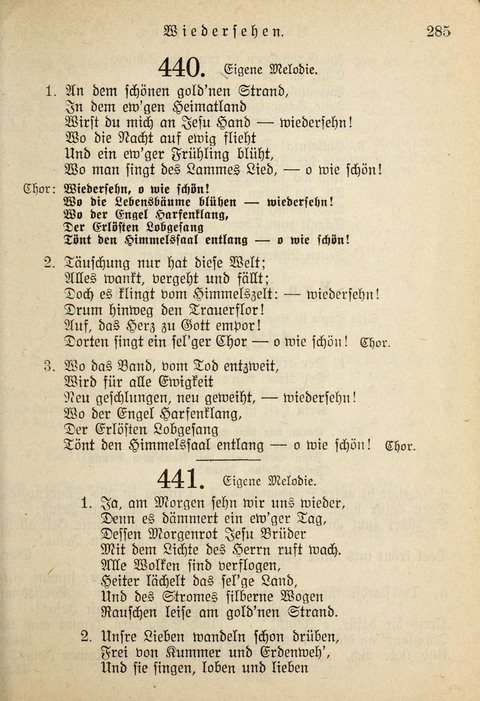 Wiedersehen. 285

440. Eigene Melodie.

1. An dem schönen gold'nen Strand,
In dem ew'gen Heimatland
Wirst du mich an Jesu Hand — wiedersehn!
Wo die Nacht auf ewig flieht
Und ein ew'ger Frühling blüht,
Wo man singt des Lammes Lied, — o wie schön!

Chor: Wiedersehn, o wie schön!
Wo die Lebensbäume blühen — wiedersehn!
Wo der Engel Harfenklang,
Der Erlösten Lobgesang
Tönt den Himmelssaal entlang — o wie schön!

2. Täuschung nur hat diese Welt;
Alles wankt, vergeht und fällt;
Doch es klingt vom Himmelszelt: — wiedersehn!
Drum hinweg den Trauerflor!
Auf, das Herz zu Gott empor!
Dorten singt ein sel'ger Chor — o wie schön! Chor.

3. Wo das Band, vom Tod entzweit,
Wird für alle Ewigkeit
Neu geschlungen, neu geweiht, — wiedersehn!
Wo der Engel Harfenklang,
Der Erlösten Lobgesang
Tönt den Himmelssaal entlang — o wie schön! Chor.

441. Eigene Melodie.

1. Ja, am Morgen sehn wir uns wieder,
Denn es dämmert ein ew'ger Tag,
Dessen Morgenrot Jesu Brüder
Mit dem Lichte des Herrn ruft wach.
Alle Wolken sind verflogen,
Heiter lächelt das sel'ge Land,
Und des Stromes silberne Wogen
Rauschen leise am gold'nen Strand.

2. Unsre Lieben wandeln schon drüben,
Frei von Kummer und Erdenweh',
Und sie singen, loben und lieben